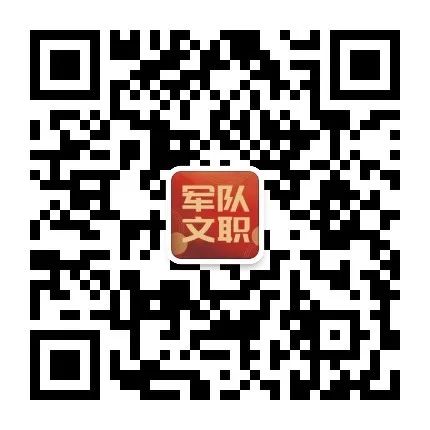 军队
文职